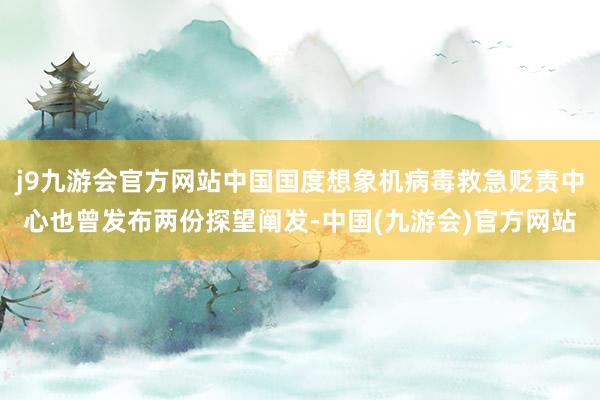 j9九游会官方网站中国国度想象机病毒救急贬责中心也曾发布两份探望阐发-中国(九游会)官方网站